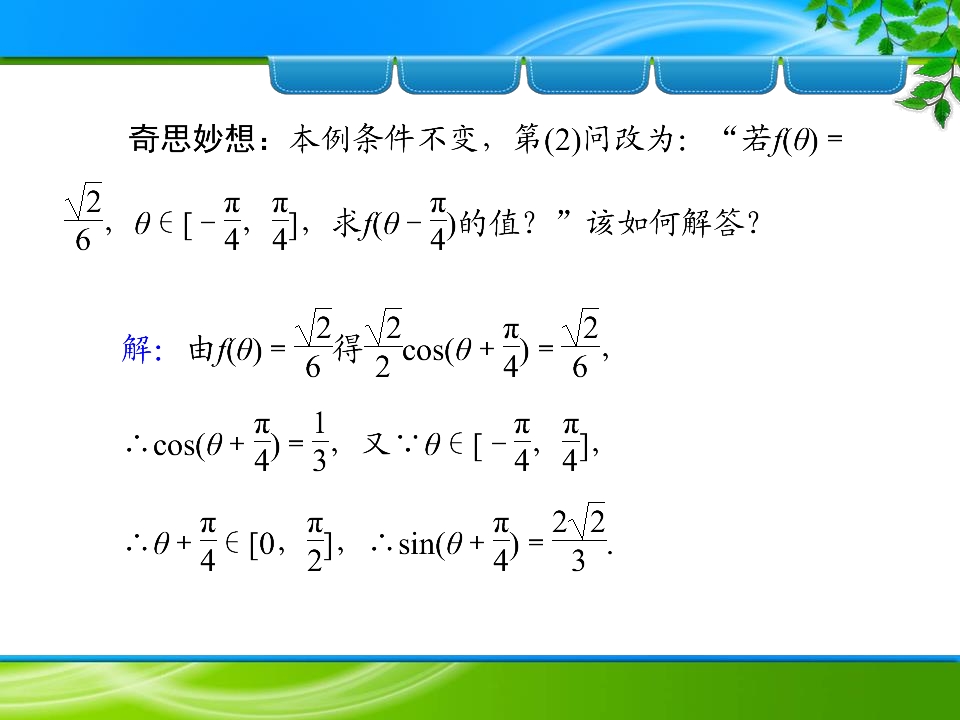 奇思妙想：本例条件不变，第(2)问改为：“若$f(\theta)=\frac{\sqrt{2}}{6}$，$\theta\in[-\frac{\pi}{4},\frac{\pi}{4}]$，求$f(\theta-\frac{\pi}{4})$的值？”该如何解答？

解：由$f(\theta)=\frac{\sqrt{2}}{6}$得$\frac{\sqrt{2}}{2}\cos(\theta+\frac{\pi}{4})=\frac{\sqrt{2}}{6}$，

$\therefore\cos(\theta+\frac{\pi}{4})=\frac{1}{3}$，又$\because\theta\in[-\frac{\pi}{4},\frac{\pi}{4}]$，

$\therefore\theta+\frac{\pi}{4}\in[0,\frac{\pi}{2}]$，$\therefore\sin(\theta+\frac{\pi}{4})=\frac{2\sqrt{2}}{3}$.